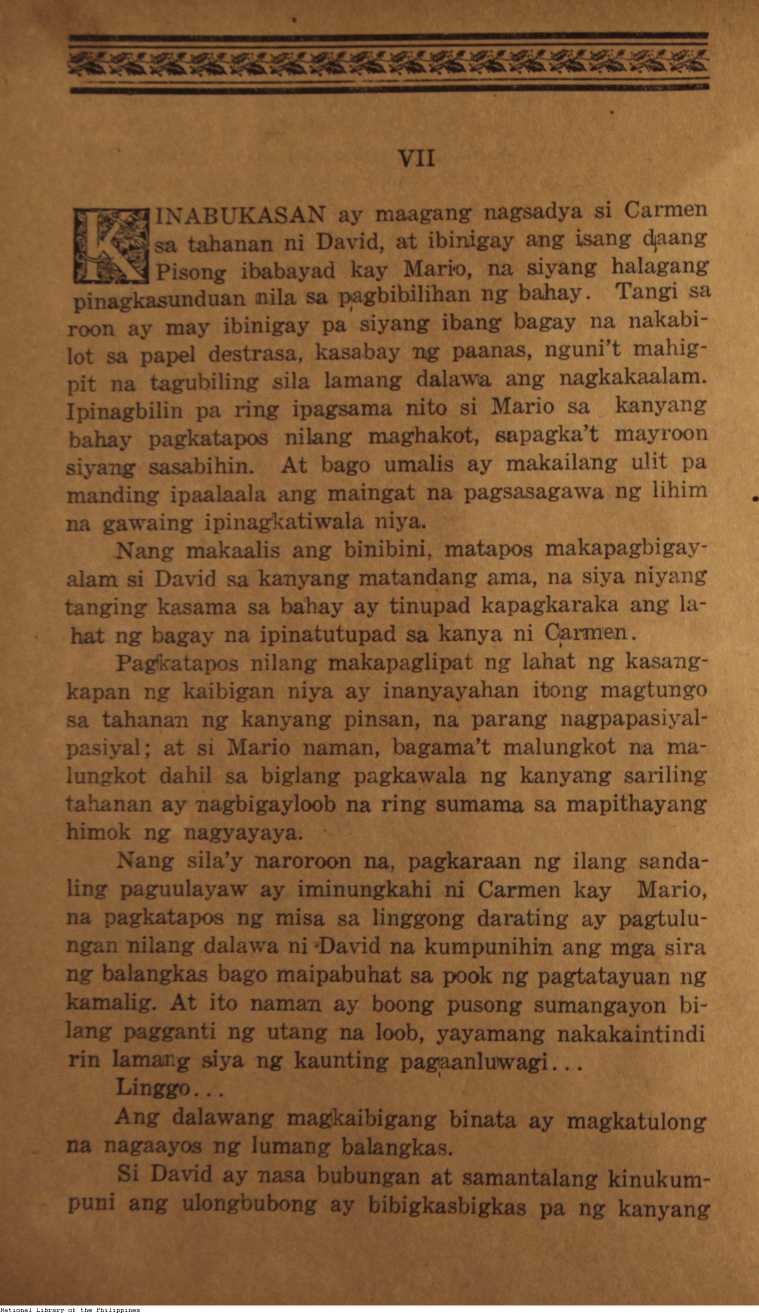 VII

KINABUKASAN ay maagang nagsadya si Carmen sa tahanan ni David, at ibinigay ang isang daang Pisong ibabayad kay Mario, na siyang halagang pinagkasunduan nila sa pagbibilihan ng bahay. Tangi sa roon ay may ibinigay pa siyang ibang bagay na nakabilot sa papel destrasa, kasabay ng paanas, nguni't mahigpit na tagubiling sila lamang dalawa ang nagkakaalam. Ipinagbilin pa ring ipagsama nito si Mario sa kanyang bahay pagkatapos nilang maghakot, sapagka't mayroon siyang sasabihin. At bago umalis ay makailang ulit pa manding ipaalaala ang maingat na pagsasagawa ng lihim na gawaing ipinagkatiwala niya.

Nang makaalis ang binibini, matapos makapagbigay-alam si David sa kanyang matandang ama, na siya niyang tanging kasama sa bahay ay tinupad kapagkaraka ang lahat ng bagay na ipinatutupad sa kanya ni Carmen.

Pagkatapos nilang makapaglipat ng lahat ng kasangkapan ng kaibigan niya ay inanyayahan itong magtungo sa tahanan ng kanyang pinsan, na parang nagpapasiyal-pasiyal; at si Mario naman, bagama't malungkot na malungkot dahil sa biglang pagkawala ng kanyang sariling tahanan ay nagbigayloob na ring sumama sa mapithayang himok ng nagyayaya.

Nang sila'y naroroon na, pagkaraan ng ilang sandaling paguulayaw ay iminungkahi ni Carmen kay Mario, na pagkatapos ng misa sa linggong darating ay pagtulungan nilang dalawa ni David na kumpunihin ang mga sira ng balangkas bago maipabuhat sa pook ng pagtatayuan ng kamalig. At ito naman ay boong pusong sumangayon bilang pagganti ng utang na loob, yayamang nakakaintindi rin lamang siya ng kaunting pagaanluwagi...

Linggo...

Ang dalawang magkaibigang binata ay magkatulong na nagaayos ng lumang balangkas.

Si David ay nasa bubungan at samantalang kinukumpuni ang ulongbubong ay bibigkasbigkas pa ng kanyang

National Library of the Philippines